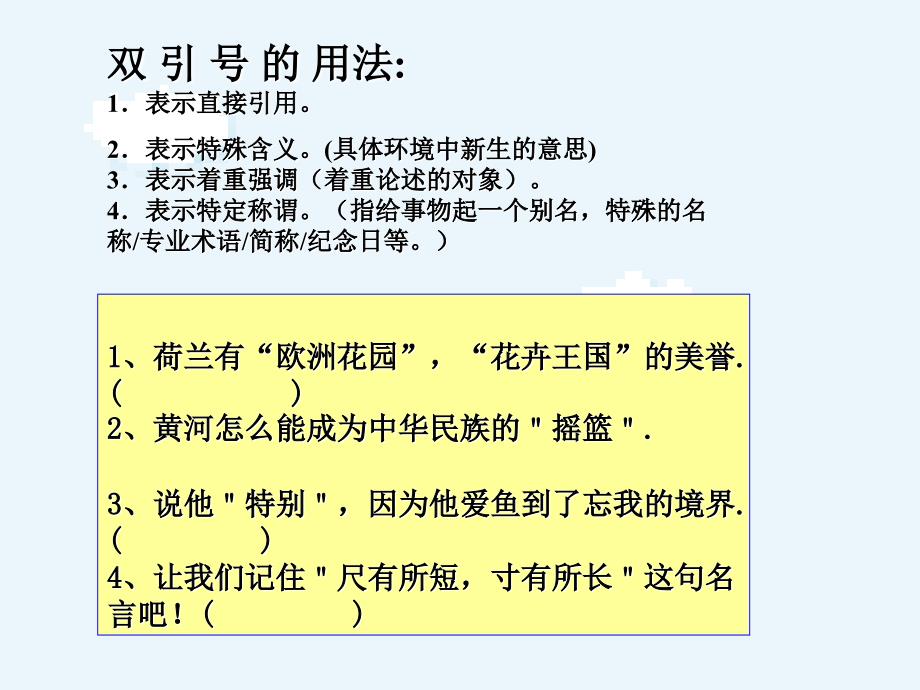 双 引 号 的 用法:
1．表示直接引用。

2．表示特殊含义。(具体环境中新生的意思)
3．表示着重强调（着重论述的对象）。
4．表示特定称谓。（指给事物起一个别名，特殊的名称/专业术语/简称/纪念日等。）

1、荷兰有“欧洲花园”，“花卉王国”的美誉.（ ）
2、黄河怎么能成为中华民族的＂摇篮＂.

3、说他＂特别＂，因为他爱鱼到了忘我的境界.（ ）
4、让我们记住＂尺有所短，寸有所长＂这句名言吧！（ ）